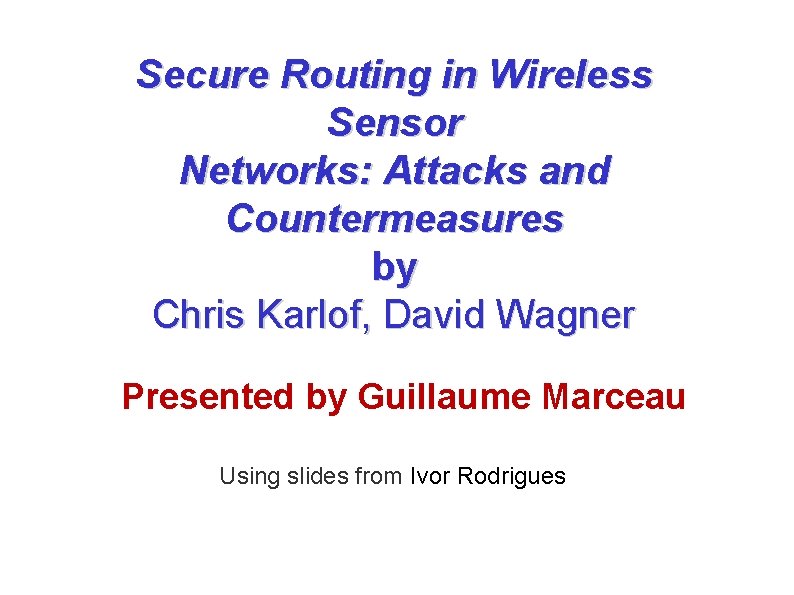 Secure Routing in Wireless Sensor Networks: Attacks and Countermeasures
by
Chris Karlof, David Wagner

Presented by Guillaume Marceau

Using slides from Ivor Rodrigues